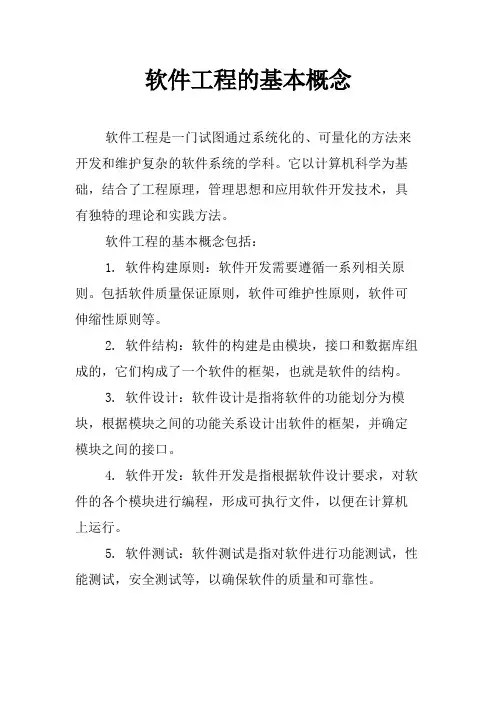 软件工程的基本概念

软件工程是一门试图通过系统化的、可量化的方法来开发和维护复杂的软件系统的学科。它以计算机科学为基础，结合了工程原理，管理思想和应用软件开发技术，具有独特的理论和实践方法。

软件工程的基本概念包括：

1. 软件构建原则：软件开发需要遵循一系列相关原则。包括软件质量保证原则，软件可维护性原则，软件可伸缩性原则等。

2. 软件结构：软件的构建是由模块，接口和数据库组成的，它们构成了一个软件的框架，也就是软件的结构。

3. 软件设计：软件设计是指将软件的功能划分为模块，根据模块之间的功能关系设计出软件的框架，并确定模块之间的接口。

4. 软件开发：软件开发是指根据软件设计要求，对软件的各个模块进行编程，形成可执行文件，以便在计算机上运行。

5. 软件测试：软件测试是指对软件进行功能测试，性能测试，安全测试等，以确保软件的质量和可靠性。